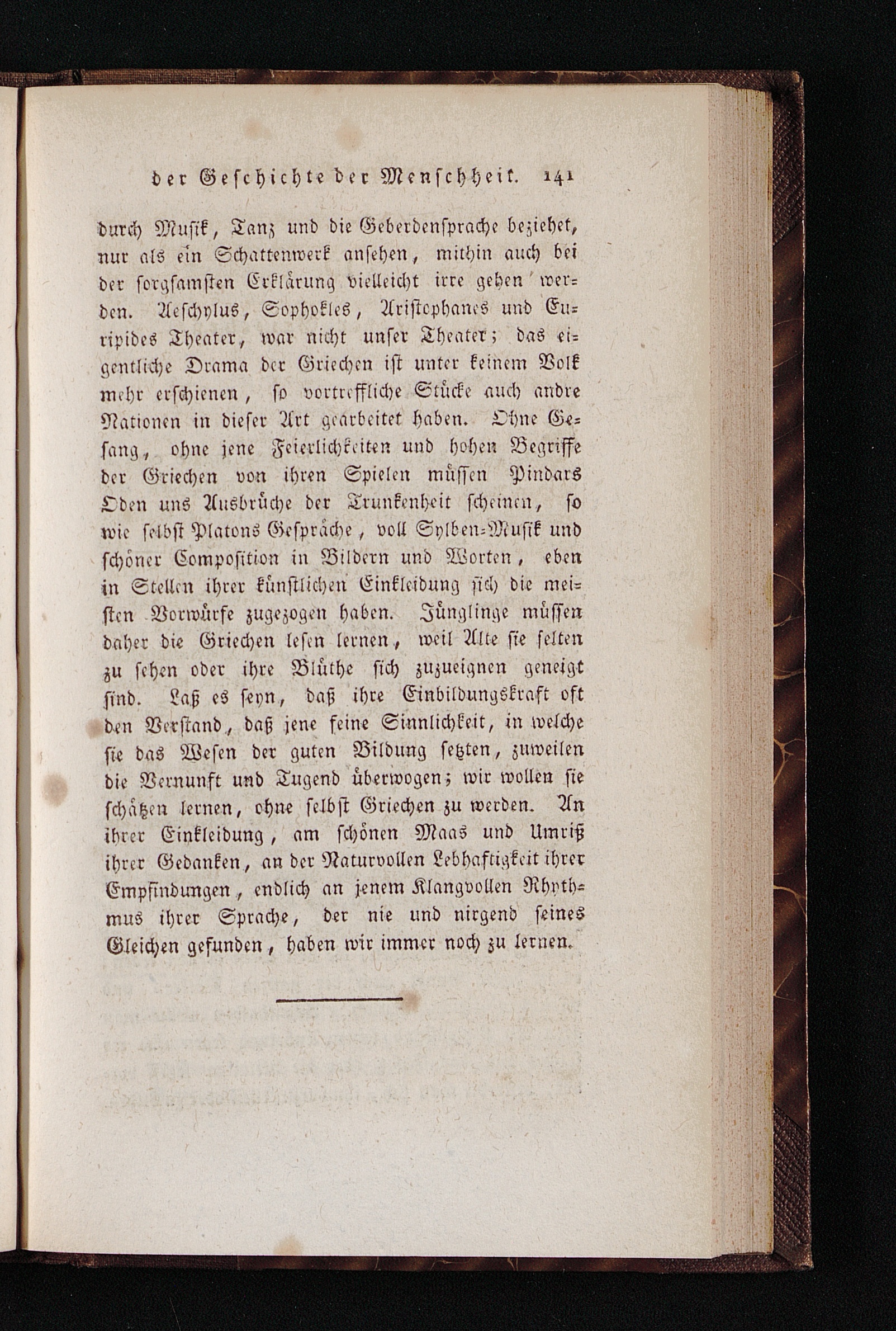 der Geschichte der Menschheit. 141

durch Musik, Tanz und die Geberdensprache beziehet, nur als ein Schattenwerk ansehen, mithin auch bei der sorgsamsten Erklärung vielleicht irre gehen werden. Aeschylus, Sophokles, Aristophanes und Euripides Theater, war nicht unser Theater; das eigentliche Drama der Griechen ist unter keinem Volk mehr erschienen, so vortreffliche Stücke auch andre Nationen in dieser Art gearbeitet haben. Ohne Gesang, ohne jene Feierlichkeiten und hohen Begriffe der Griechen von ihren Spielen müssen Pindars Oden uns Ausbrüche der Trunkenheit scheinen, so wie selbst Platons Gespräche, voll Sylben-Musik und schöner Composition in Bildern und Worten, eben in Stellen ihrer künstlichen Einkleidung sich die meisten Vorwürfe zugezogen haben. Jünglinge müssen daher die Griechen lesen lernen, weil Alte sie selten zu sehen oder ihre Blüthe sich zuzueignen geneigt sind. Laß es seyn, daß ihre Einbildungskraft oft den Verstand, daß jene feine Sinnlichkeit, in welche sie das Wesen der guten Bildung setzten, zuweilen die Vernunft und Tugend überwogen; wir wollen sie schätzen lernen, ohne selbst Griechen zu werden. An ihrer Einkleidung, am schönen Maas und Umriß ihrer Gedanken, an der Naturvollen Lebhaftigkeit ihrer Empfindungen, endlich an jenem Klangvollen Rhythmus ihrer Sprache, der nie und nirgend seines Gleichen gefunden, haben wir immer noch zu lernen.